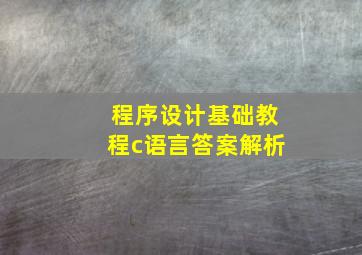 程序设计基础教程c语言答案解析